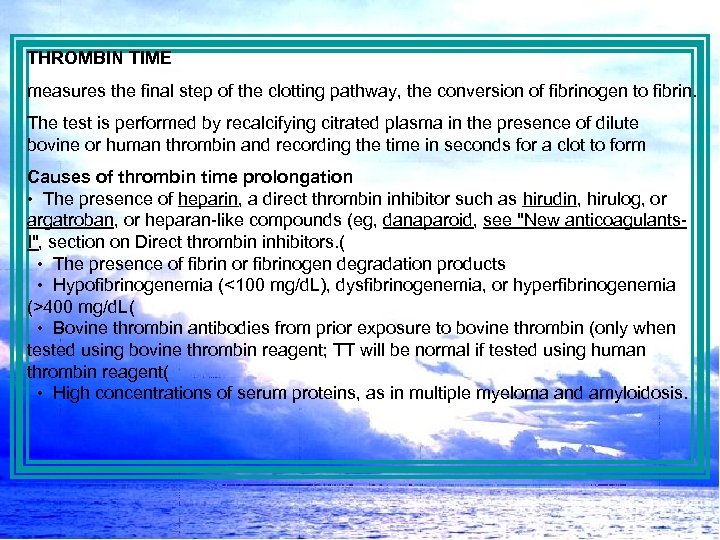 THROMBIN TIME

measures the final step of the clotting pathway, the conversion of fibrinogen to fibrin.

The test is performed by recalcifying citrated plasma in the presence of dilute bovine or human thrombin and recording the time in seconds for a clot to form

Causes of thrombin time prolongation
• The presence of heparin, a direct thrombin inhibitor such as hirudin, hirulog, or argatroban, or heparan-like compounds (eg, danaparoid, see "New anticoagulants-I", section on Direct thrombin inhibitors.(
• The presence of fibrin or fibrinogen degradation products
• Hypofibrinogenemia (<100 mg/dL), dysfibrinogenemia, or hyperfibrinogenemia (>400 mg/dL(
• Bovine thrombin antibodies from prior exposure to bovine thrombin (only when tested using bovine thrombin reagent; TT will be normal if tested using human thrombin reagent(
• High concentrations of serum proteins, as in multiple myeloma and amyloidosis.